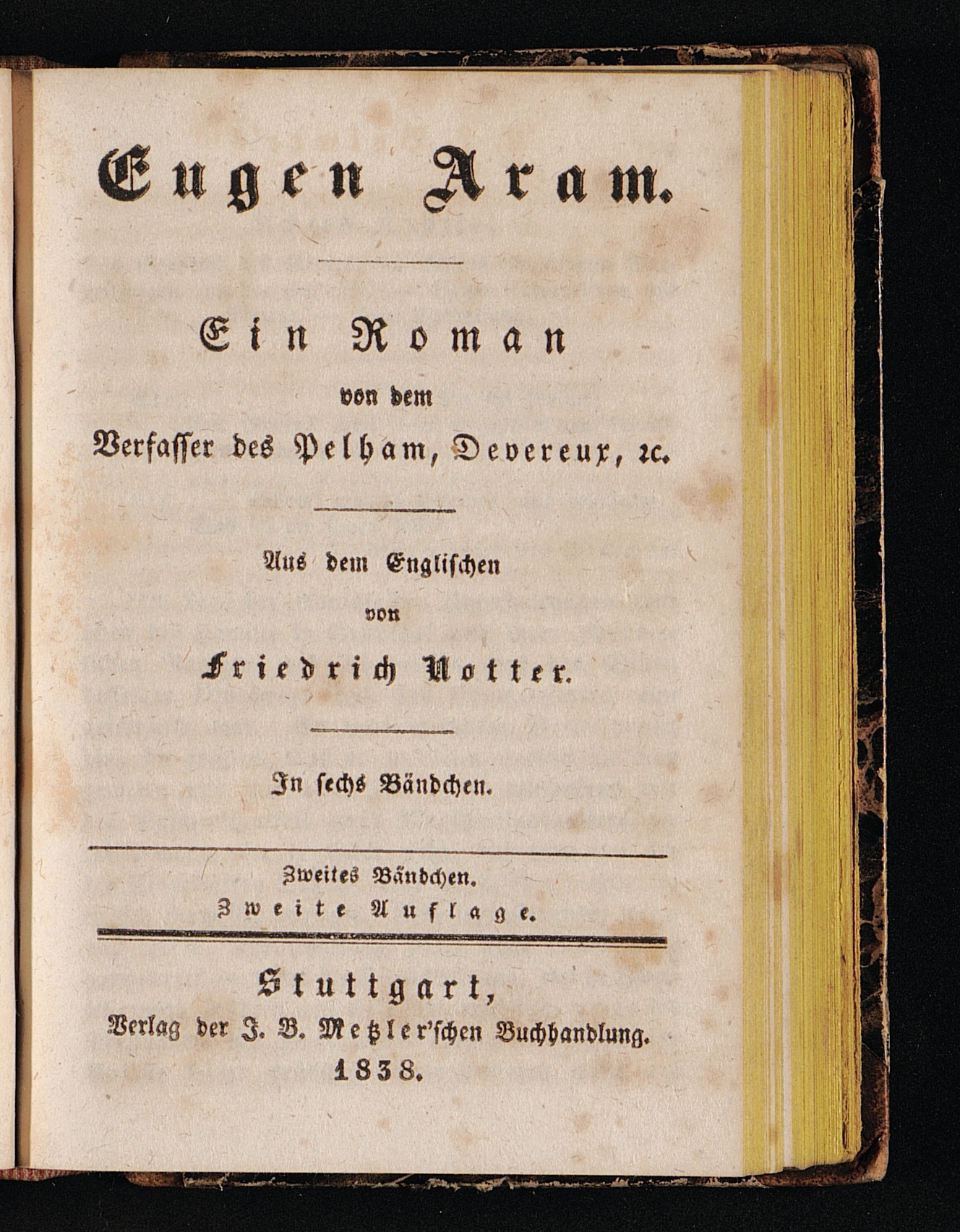 Eugen Aram.

Ein Roman
von dem
Verfasser des Pelham, Devereux, ꝛc.

Aus dem Englischen
von
Friedrich Notter.

In sechs Bändchen.

Zweites Bändchen.
Zweite Auflage.

Stuttgart,
Verlag der J. B. Metzler'schen Buchhandlung.
1838.